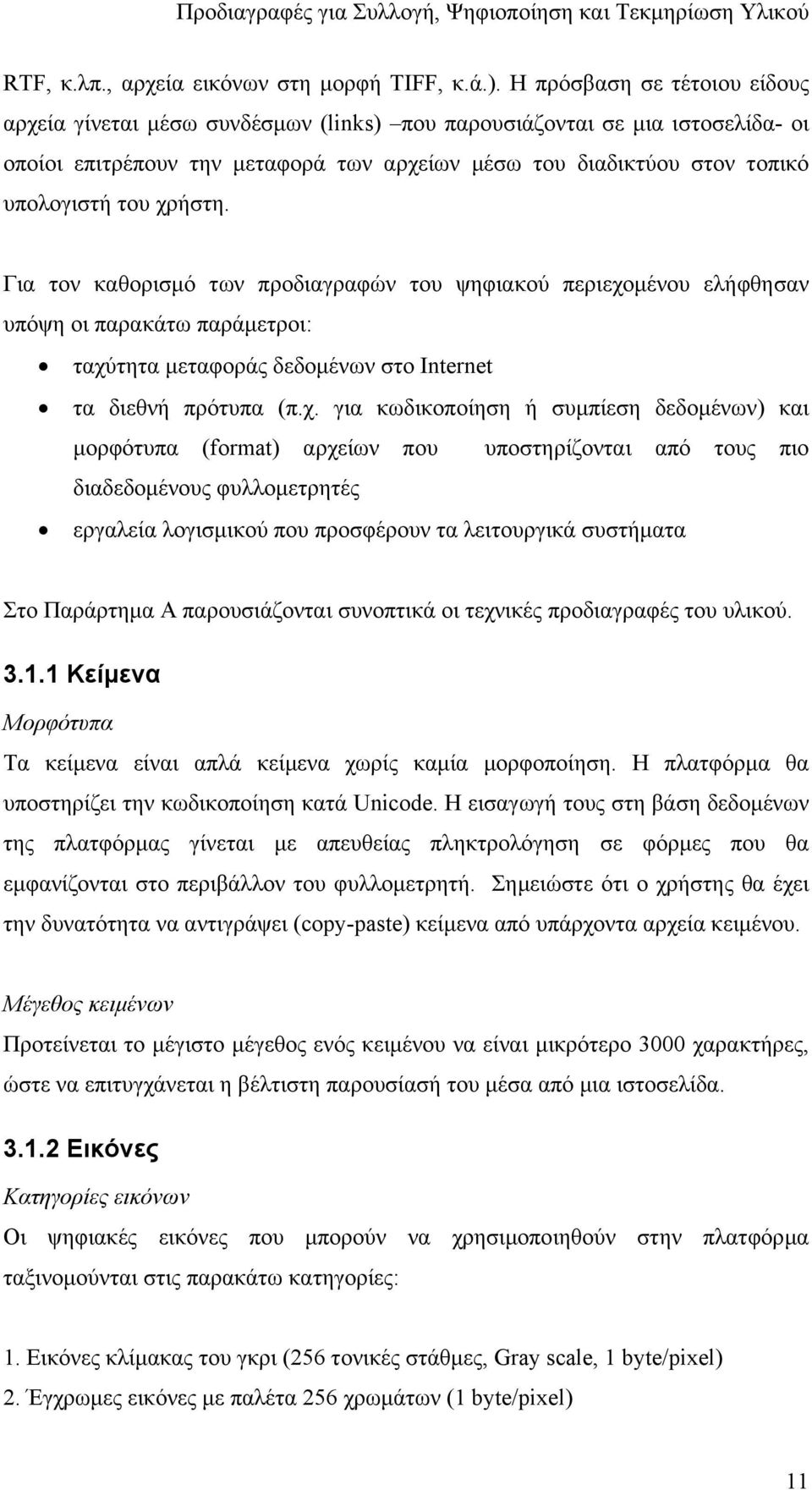 Προδιαγραφές για Συλλογή, Ψηφιοποίηση και Τεκμηρίωση Υλικού

RTF, κ.λπ., αρχεία εικόνων στη μορφή TIFF, κ.ά.). Η πρόσβαση σε τέτοιου είδους αρχεία γίνεται μέσω συνδέσμων (links) –που παρουσιάζονται σε μια ιστοσελίδα- οι οποίοι επιτρέπουν την μεταφορά των αρχείων μέσω του διαδικτύου στον τοπικό υπολογιστή του χρήστη.

Για τον καθορισμό των προδιαγραφών του ψηφιακού περιεχομένου ελήφθησαν υπόψη οι παρακάτω παράμετροι:

• ταχύτητα μεταφοράς δεδομένων στο Internet
• τα διεθνή πρότυπα (π.χ. για κωδικοποίηση ή συμπίεση δεδομένων) και μορφότυπα (format) αρχείων που υποστηρίζονται από τους πιο διαδεδομένους φυλλομετρητές
• εργαλεία λογισμικού που προσφέρουν τα λειτουργικά συστήματα

Στο Παράρτημα Α παρουσιάζονται συνοπτικά οι τεχνικές προδιαγραφές του υλικού.

3.1.1 Κείμενα

Μορφότυπα

Τα κείμενα είναι απλά κείμενα χωρίς καμία μορφοποίηση. Η πλατφόρμα θα υποστηρίζει την κωδικοποίηση κατά Unicode. Η εισαγωγή τους στη βάση δεδομένων της πλατφόρμας γίνεται με απευθείας πληκτρολόγηση σε φόρμες που θα εμφανίζονται στο περιβάλλον του φυλλομετρητή. Σημειώστε ότι ο χρήστης θα έχει την δυνατότητα να αντιγράψει (copy-paste) κείμενα από υπάρχοντα αρχεία κειμένου.

Μέγεθος κειμένων

Προτείνεται το μέγιστο μέγεθος ενός κειμένου να είναι μικρότερο 3000 χαρακτήρες, ώστε να επιτυγχάνεται η βέλτιστη παρουσίασή του μέσα από μια ιστοσελίδα.

3.1.2 Εικόνες

Κατηγορίες εικόνων

Οι ψηφιακές εικόνες που μπορούν να χρησιμοποιηθούν στην πλατφόρμα ταξινομούνται στις παρακάτω κατηγορίες:

1. Εικόνες κλίμακας του γκρι (256 τονικές στάθμες, Gray scale, 1 byte/pixel)
2. Έγχρωμες εικόνες με παλέτα 256 χρωμάτων (1 byte/pixel)

11